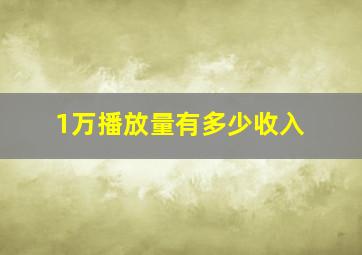 1万播放量有多少收入